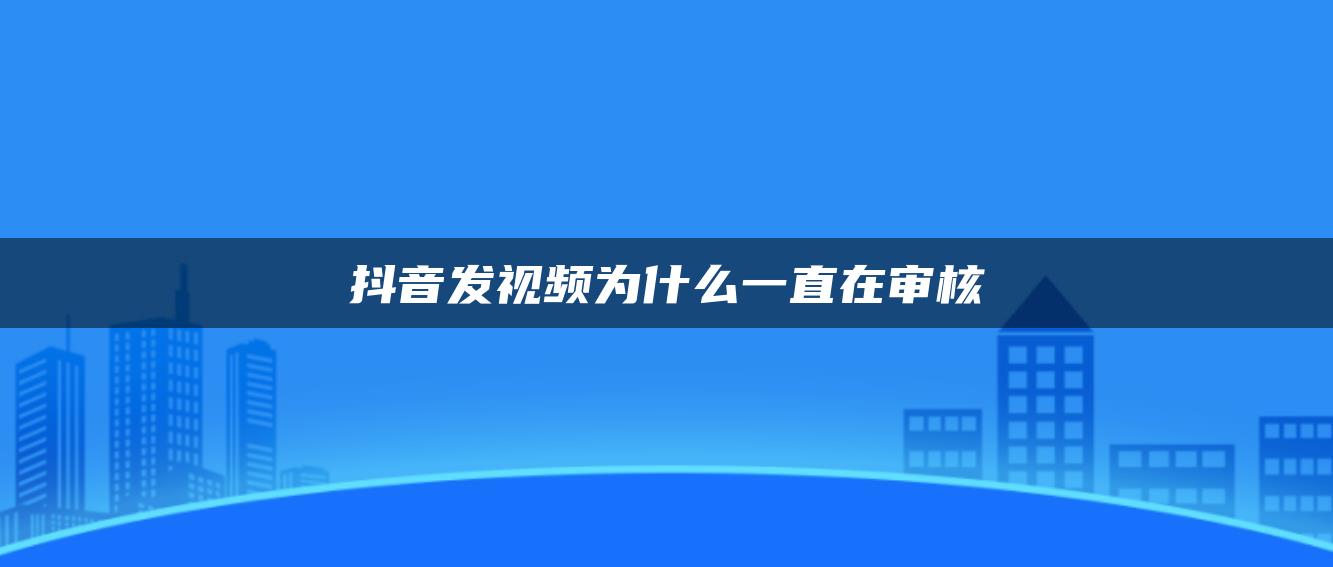 抖音发视频为什么一直在审核